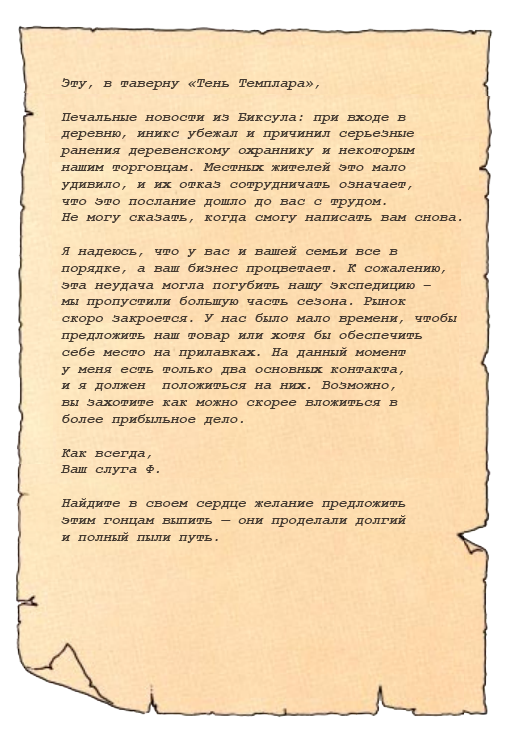 Эту, в таверну «Тень Темплара»,

Печальные новости из Биксула: при входе в деревню, иникс убежал и причинил серьезные ранения деревенскому охраннику и некоторым нашим торговцам. Местных жителей это мало удивило, и их отказ сотрудничать означает, что это послание дошло до вас с трудом. Не могу сказать, когда смогу написать вам снова.

Я надеюсь, что у вас и вашей семьи все в порядке, а ваш бизнес процветает. К сожалению, эта неудача могла погубить нашу экспедицию — мы пропустили большую часть сезона. Рынок скоро закроется. У нас было мало времени, чтобы предложить наш товар или хотя бы обеспечить себе место на прилавках. На данный момент у меня есть только два основных контакта, и я должен положиться на них. Возможно, вы захотите как можно скорее вложиться в более прибыльное дело.

Как всегда,
Ваш слуга Ф.

Найдите в своем сердце желание предложить этим гонцам выпить — они проделали долгий и полный пыли путь.